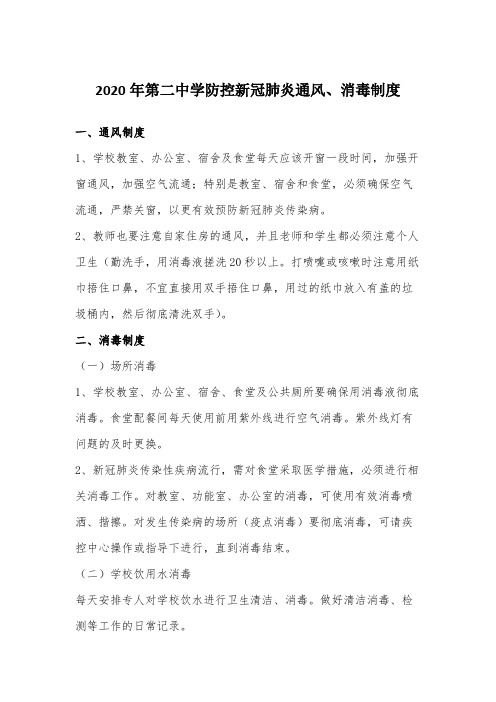 2020年第二中学防控新冠肺炎通风、消毒制度

一、通风制度

1、学校教室、办公室、宿舍及食堂每天应该开窗一段时间，加强开窗通风，加强空气流通；特别是教室、宿舍和食堂，必须确保空气流通，严禁关窗，以更有效预防新冠肺炎传染病。

2、教师也要注意自家住房的通风，并且老师和学生都必须注意个人卫生（勤洗手，用消毒液搓洗20秒以上。打喷嚏或咳嗽时注意用纸巾捂住口鼻，不宜直接用双手捂住口鼻，用过的纸巾放入有盖的垃圾桶内，然后彻底清洗双手）。

二、消毒制度

（一）场所消毒

1、学校教室、办公室、宿舍、食堂及公共厕所要确保用消毒液彻底消毒。食堂配餐间每天使用前用紫外线进行空气消毒。紫外线灯有问题的及时更换。

2、新冠肺炎传染性疾病流行，需对食堂采取医学措施，必须进行相关消毒工作。对教室、功能室、办公室的消毒，可使用有效消毒喷洒、揩擦。对发生传染病的场所（疫点消毒）要彻底消毒，可请疾控中心操作或指导下进行，直到消毒结束。

（二）学校饮用水消毒

每天安排专人对学校饮水进行卫生清洁、消毒。做好清洁消毒、检测等工作的日常记录。